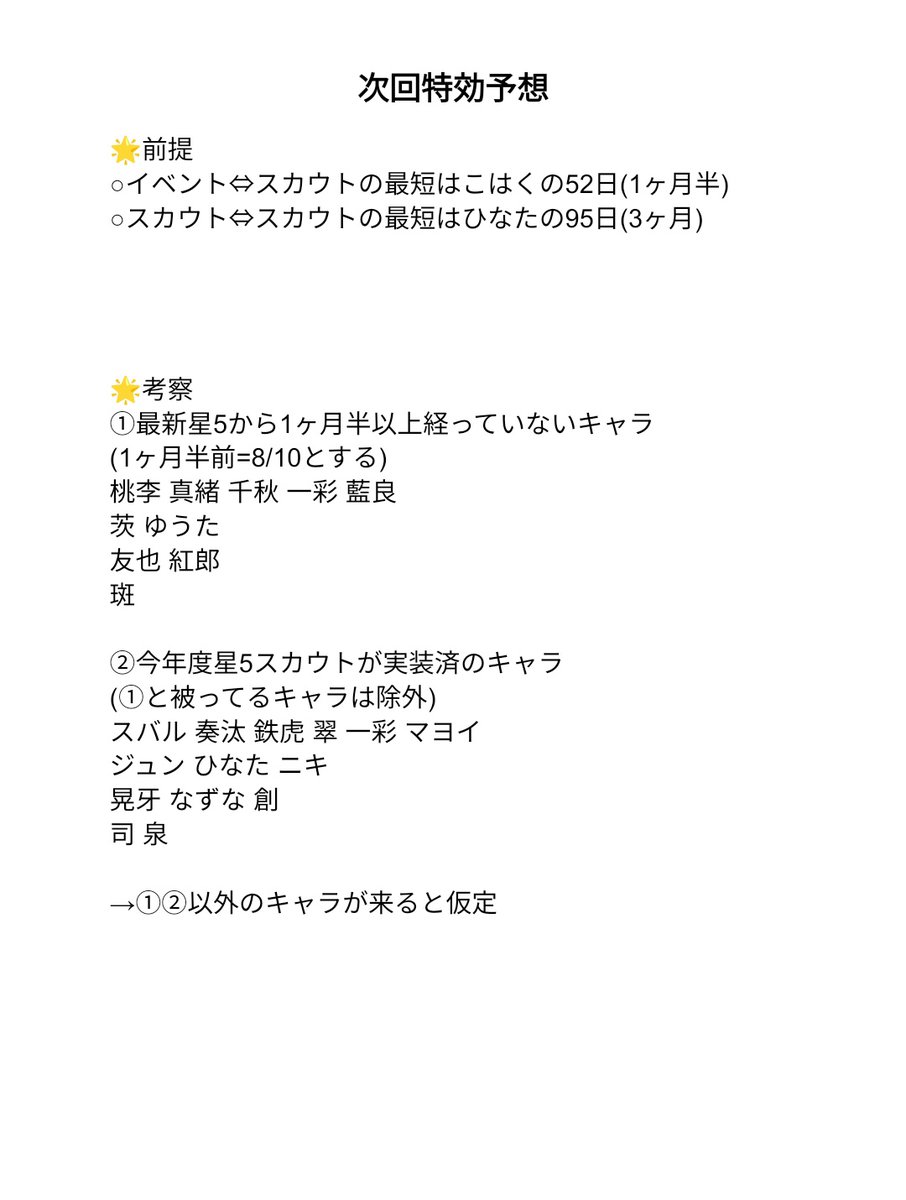 次回特効予想

🌟前提
○イベント⇔スカウトの最短はこはくの52日(1ヶ月半)
○スカウト⇔スカウトの最短はひなたの95日(3ヶ月)

🌟考察
①最新星5から1ヶ月半以上経っていないキャラ
(1ヶ月半前=8/10とする)
桃李 真緒 千秋 一彩 藍良
茨 ゆうた
友也 紅郎
斑

②今年度星5スカウトが実装済のキャラ
(①と被ってるキャラは除外)
スバル 奏汰 鉄虎 翠 一彩 マヨイ
ジュン ひなた ニキ
晃牙 なずな 創
司 泉

→①②以外のキャラが来ると仮定